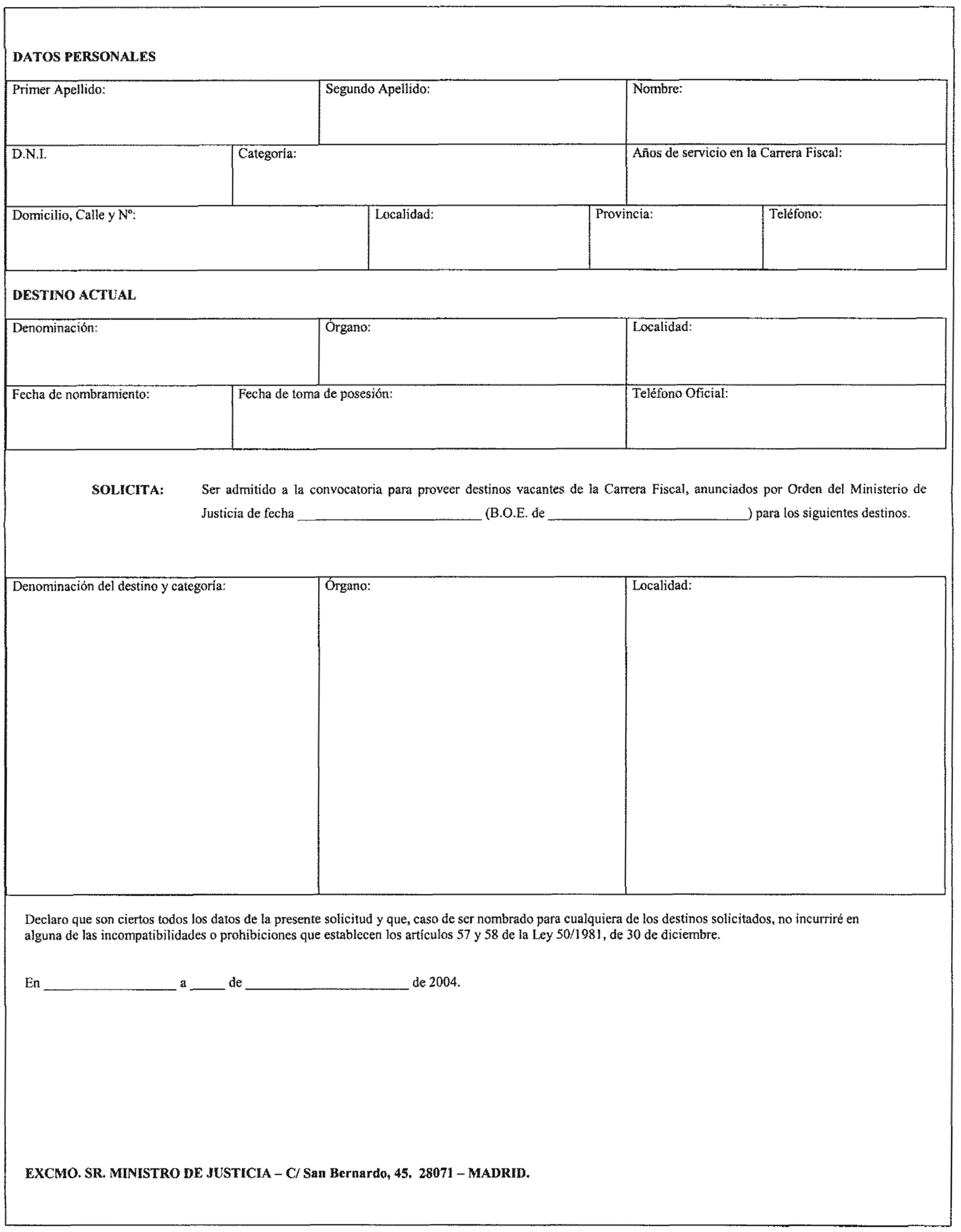 DATOS PERSONALES

Primer Apellido:
Segundo Apellido:
Nombre:

D.N.I.
Categoría:
Años de servicio en la Carrera Fiscal:

Domicilio, Calle y Nº:
Localidad:
Provincia:
Teléfono:

DESTINO ACTUAL

Denominación:
Órgano:
Localidad:

Fecha de nombramiento:
Fecha de toma de posesión:
Teléfono Oficial:

SOLICITA: Ser admitido a la convocatoria para proveer destinos vacantes de la Carrera Fiscal, anunciados por Orden del Ministerio de Justicia de fecha ____ (B.O.E. de ____) para los siguientes destinos.

Denominación del destino y categoría:
Órgano:
Localidad:

Declaro que son ciertos todos los datos de la presente solicitud y que, caso de ser nombrado para cualquiera de los destinos solicitados, no incurriré en alguna de las incompatibilidades o prohibiciones que establecen los artículos 57 y 58 de la Ley 50/1981, de 30 de diciembre.

En ____ a ____ de ____ de 2004.

EXCMO. SR. MINISTRO DE JUSTICIA – C/ San Bernardo, 45. 28071 – MADRID.